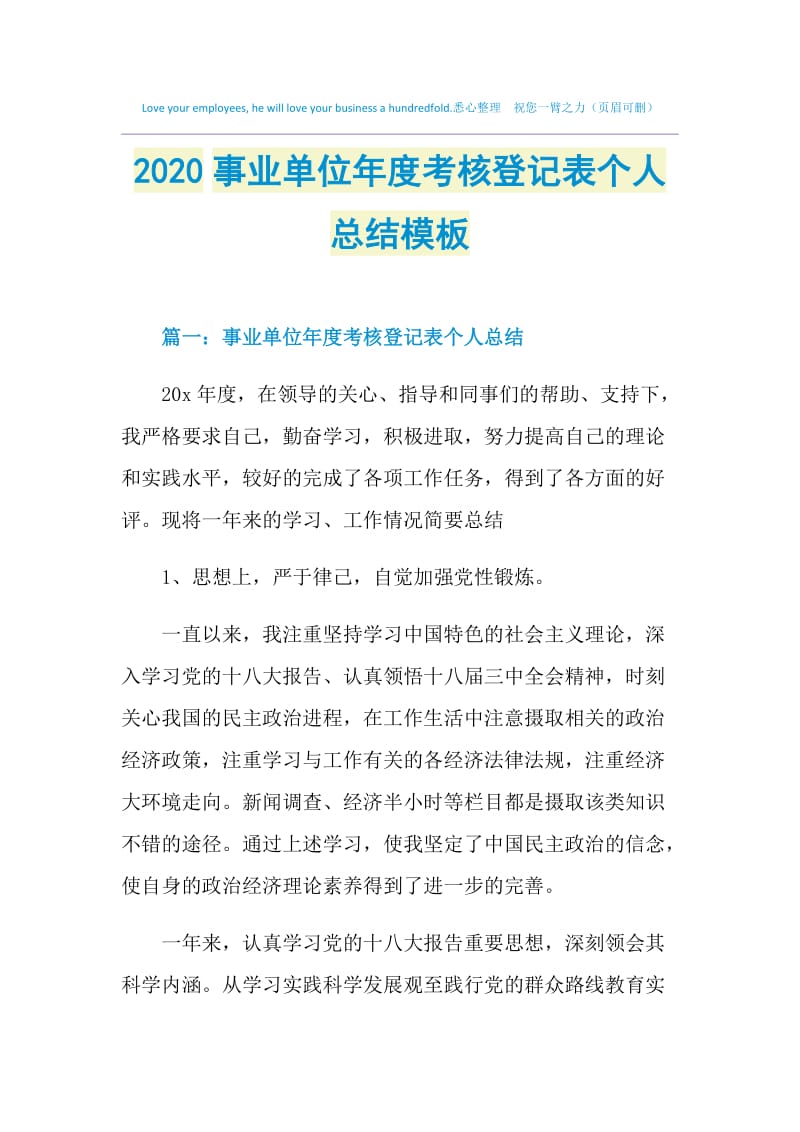 Love your employees, he will love your business a hundredfold.悉心整理　祝您一臂之力（页眉可删）

2020 事业单位年度考核登记表个人总结模板

篇一：事业单位年度考核登记表个人总结

20x 年度，在领导的关心、指导和同事们的帮助、支持下，我严格要求自己，勤奋学习，积极进取，努力提高自己的理论和实践水平，较好的完成了各项工作任务，得到了各方面的好评。现将一年来的学习、工作情况简要总结

1、思想上，严于律己，自觉加强党性锻炼。

一直以来，我注重坚持学习中国特色的社会主义理论，深入学习党的十八大报告、认真领悟十八届三中全会精神，时刻关心我国的民主政治进程，在工作生活中注意摄取相关的政治经济政策，注重学习与工作有关的各经济法律法规，注重经济大环境走向。新闻调查、经济半小时等栏目都是摄取该类知识不错的途径。通过上述学习，使我坚定了中国民主政治的信念，使自身的政治经济理论素养得到了进一步的完善。

一年来，认真学习党的十八大报告重要思想，深刻领会其科学内涵。从学习实践科学发展观至践行党的群众路线教育实